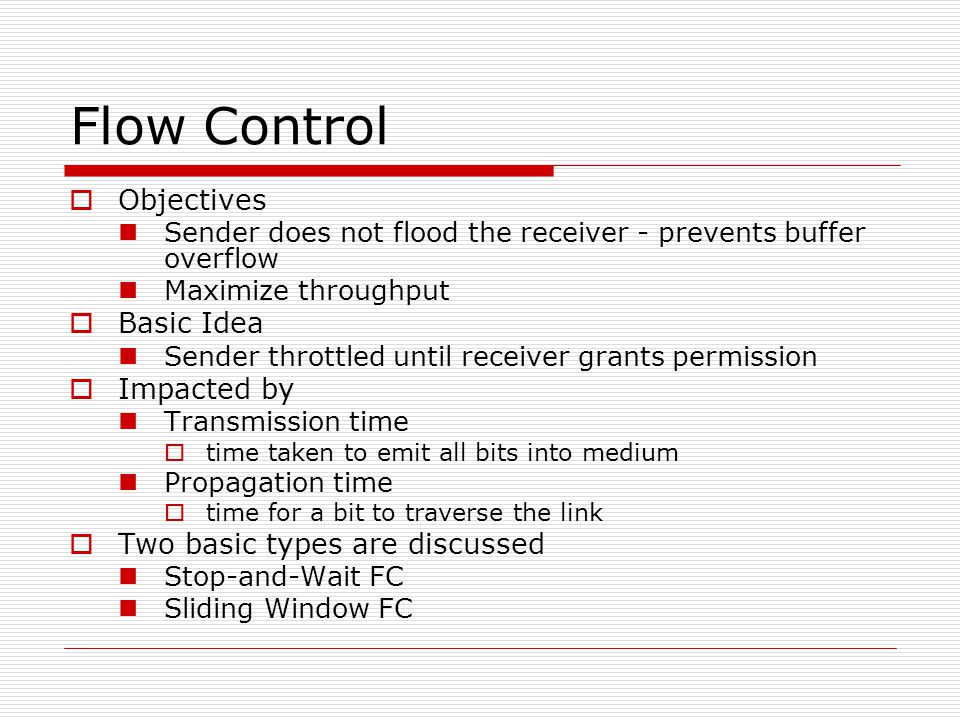 Flow Control

Objectives
Sender does not flood the receiver - prevents buffer overflow
Maximize throughput
Basic Idea
Sender throttled until receiver grants permission
Impacted by
Transmission time
time taken to emit all bits into medium
Propagation time
time for a bit to traverse the link
Two basic types are discussed
Stop-and-Wait FC
Sliding Window FC